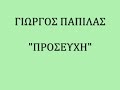 ΓΙΩΡΓΟΣ ΠΑΠΙΛΑΣ

"ΠΡΟΣΕΥΧΗ"